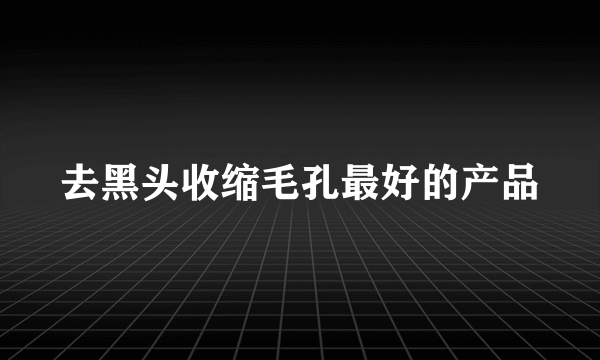 去黑头收缩毛孔最好的产品